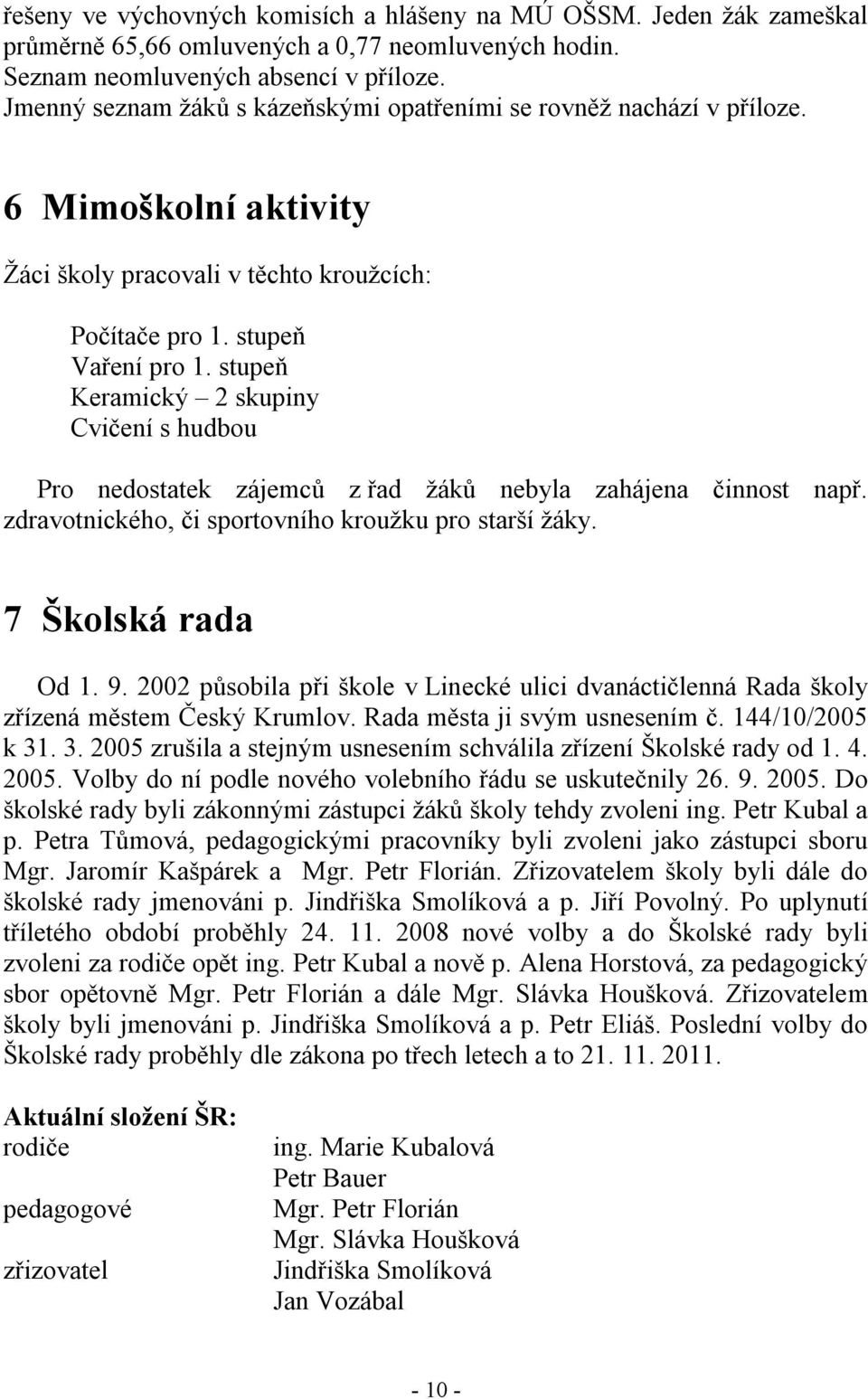 řešeny ve výchovných komisích a hlášeny na MÚ OŠSM. Jeden žák zameškal průměrně 65,66 omluvených a 0,77 neomluvených hodin.
Seznam neomluvených absencí v příloze.
Jmenný seznam žáků s kázeňskými opatřeními se rovněž nachází v příloze.

6 Mimoškolní aktivity

Žáci školy pracovali v těchto kroužcích:

Počítače pro 1. stupeň
Vaření pro 1. stupeň
Keramický – 2 skupiny
Cvičení s hudbou

Pro nedostatek zájemců z řad žáků nebyla zahájena činnost např. zdravotnického, či sportovního kroužku pro starší žáky.

7 Školská rada

Od 1. 9. 2002 působila při škole v Linecké ulici dvanáctičlenná Rada školy zřízená městem Český Krumlov. Rada města ji svým usnesením č. 144/10/2005 k 31. 3. 2005 zrušila a stejným usnesením schválila zřízení Školské rady od 1. 4. 2005. Volby do ní podle nového volebního řádu se uskutečnily 26. 9. 2005. Do školské rady byli zákonnými zástupci žáků školy tehdy zvoleni ing. Petr Kubal a p. Petra Tůmová, pedagogickými pracovníky byli zvoleni jako zástupci sboru Mgr. Jaromír Kašpárek a Mgr. Petr Florián. Zřizovatelem školy byli dále do školské rady jmenováni p. Jindřiška Smolíková a p. Jiří Povolný. Po uplynutí tříletého období proběhly 24. 11. 2008 nové volby a do Školské rady byli zvoleni za rodiče opět ing. Petr Kubal a nově p. Alena Horstová, za pedagogický sbor opětovně Mgr. Petr Florián a dále Mgr. Slávka Houšková. Zřizovatelem školy byli jmenováni p. Jindřiška Smolíková a p. Petr Eliáš. Poslední volby do Školské rady proběhly dle zákona po třech letech a to 21. 11. 2011.

Aktuální složení ŠR:

| | |
|---|---|
| rodiče | ing. Marie Kubalová |
| | Petr Bauer |
| pedagogové | Mgr. Petr Florián |
| | Mgr. Slávka Houšková |
| zřizovatel | Jindřiška Smolíková |
| | Jan Vozábal |

- 10 -